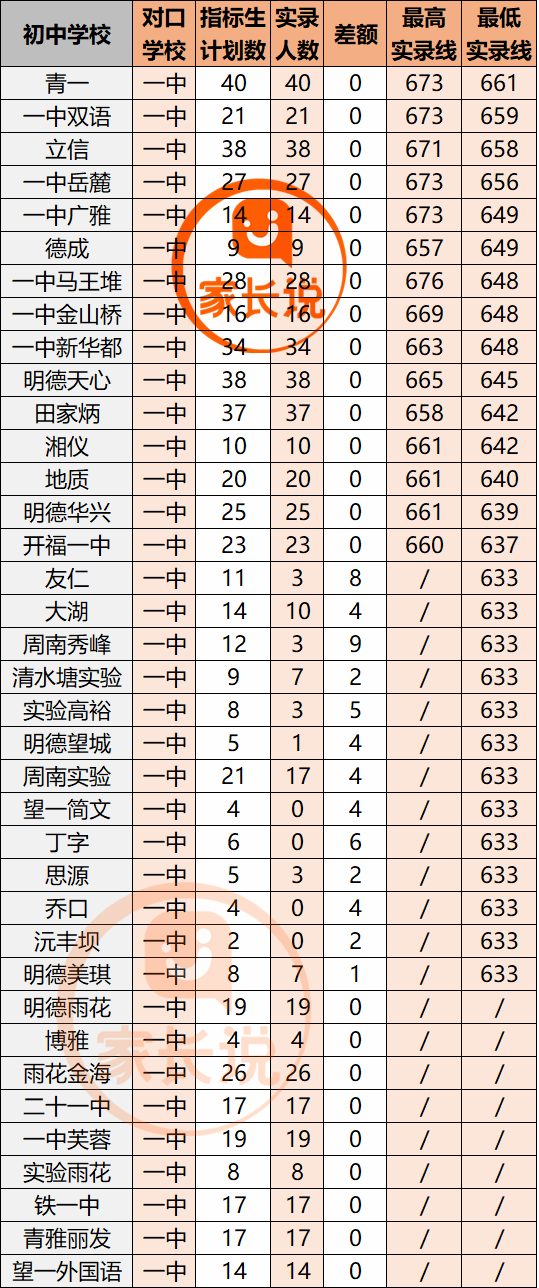 | 初中学校 | 对口学校 | 指标生计划数 | 实录人数 | 差额 | 最高实录线 | 最低实录线 |
|---|---|---|---|---|---|---|
| 青一 | 一中 | 40 | 40 | 0 | 673 | 661 |
| 一中双语 | 一中 | 21 | 21 | 0 | 673 | 659 |
| 立信 | 一中 | 38 | 38 | 0 | 671 | 658 |
| 一中岳麓 | 一中 | 27 | 27 | 0 | 673 | 656 |
| 一中广雅 | 一中 | 14 | 14 | 0 | 673 | 649 |
| 德成 | 一中 | 9 | 9 | 0 | 657 | 649 |
| 一中马王堆 | 一中 | 28 | 28 | 0 | 676 | 648 |
| 一中金山桥 | 一中 | 16 | 16 | 0 | 669 | 648 |
| 一中新华都 | 一中 | 34 | 34 | 0 | 663 | 648 |
| 明德天心 | 一中 | 38 | 38 | 0 | 665 | 645 |
| 田家炳 | 一中 | 37 | 37 | 0 | 658 | 642 |
| 湘仪 | 一中 | 10 | 10 | 0 | 661 | 642 |
| 地质 | 一中 | 20 | 20 | 0 | 661 | 640 |
| 明德华兴 | 一中 | 25 | 25 | 0 | 661 | 639 |
| 开福一中 | 一中 | 23 | 23 | 0 | 660 | 637 |
| 友仁 | 一中 | 11 | 3 | 8 | / | 633 |
| 大湖 | 一中 | 14 | 10 | 4 | / | 633 |
| 周南秀峰 | 一中 | 12 | 3 | 9 | / | 633 |
| 清水塘实验 | 一中 | 9 | 7 | 2 | / | 633 |
| 实验高裕 | 一中 | 8 | 3 | 5 | / | 633 |
| 明德望城 | 一中 | 5 | 1 | 4 | / | 633 |
| 周南实验 | 一中 | 21 | 17 | 4 | / | 633 |
| 望一简文 | 一中 | 4 | 0 | 4 | / | 633 |
| 丁字 | 一中 | 6 | 0 | 6 | / | 633 |
| 思源 | 一中 | 5 | 3 | 2 | / | 633 |
| 乔口 | 一中 | 4 | 0 | 4 | / | 633 |
| 沅丰坝 | 一中 | 2 | 0 | 2 | / | 633 |
| 明德美琪 | 一中 | 8 | 7 | 1 | / | 633 |
| 明德雨花 | 一中 | 19 | 19 | 0 | / | / |
| 博雅 | 一中 | 4 | 4 | 0 | / | / |
| 雨花金海 | 一中 | 26 | 26 | 0 | / | / |
| 二十一中 | 一中 | 17 | 17 | 0 | / | / |
| 一中芙蓉 | 一中 | 19 | 19 | 0 | / | / |
| 实验雨花 | 一中 | 8 | 8 | 0 | / | / |
| 铁一中 | 一中 | 17 | 17 | 0 | / | / |
| 青雅丽发 | 一中 | 17 | 17 | 0 | / | / |
| 望一外国语 | 一中 | 14 | 14 | 0 | / | / |

家长说
家长说